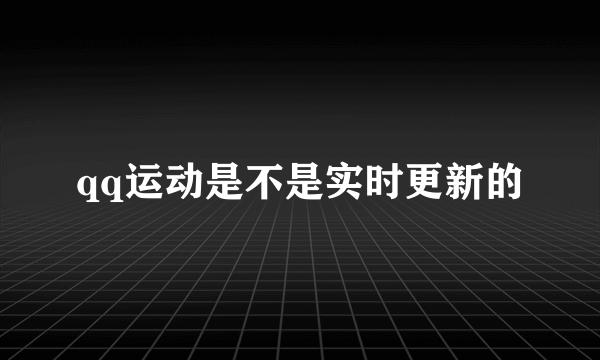 qq运动是不是实时更新的